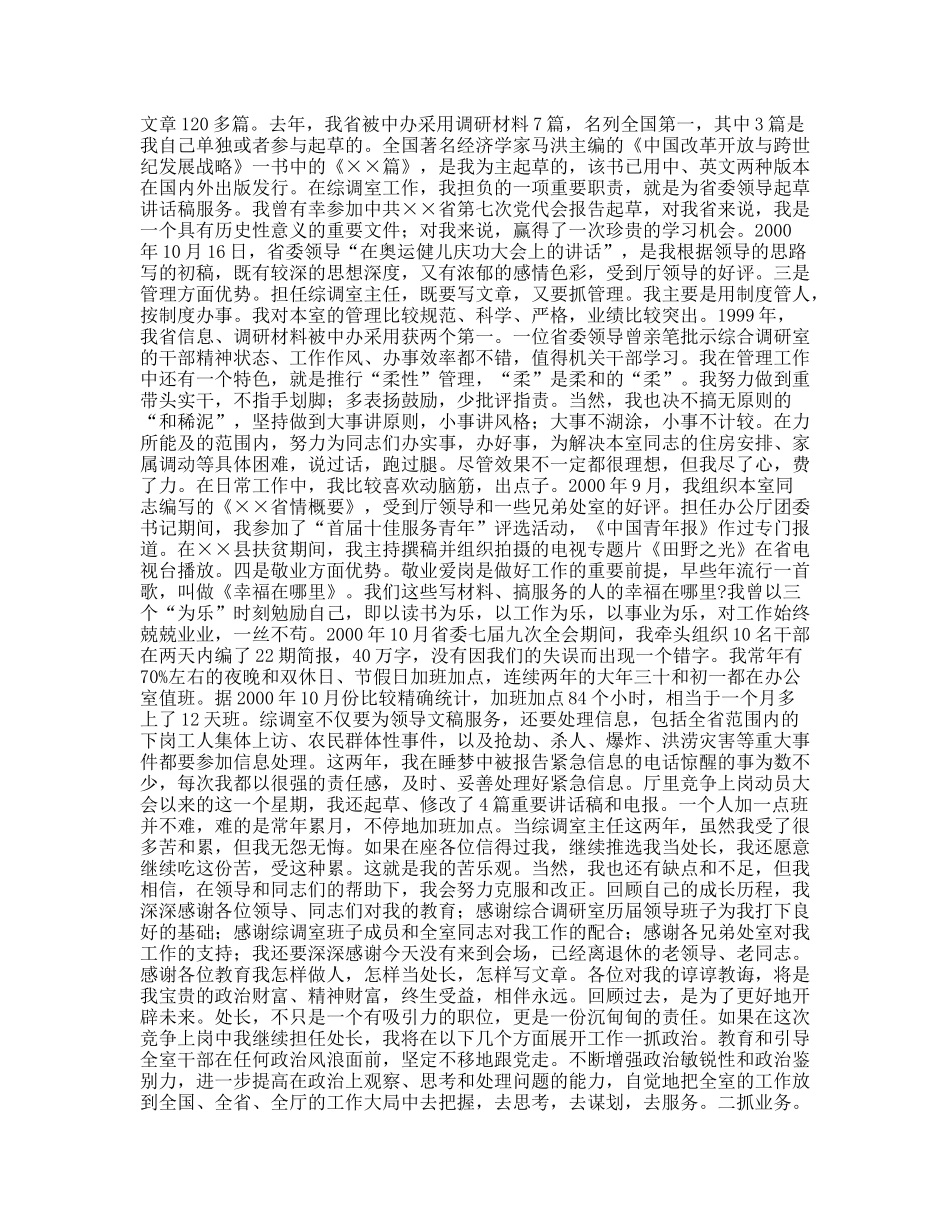 文章120多篇。去年，我省被中办采用调研材料7篇，名列全国第一，其中3篇是我自己单独或者参与起草的。全国著名经济学家马洪主编的《中国改革开放与跨世纪发展战略》一书中的《××篇》，是我为主起草的，该书已用中、英文两种版本在国内外出版发行。在综调室工作，我担负的一项重要职责，就是为省委领导起草讲话稿服务。我曾有幸参加中共××省第七次党代会报告起草，对我省来说，我是一个具有历史性意义的重要文件；对我来说，赢得了一次珍贵的学习机会。2000年10月16日，省委领导“在奥运健儿庆功大会上的讲话”，是我根据领导的思路写的初稿，既有较深的思想深度，又有浓郁的感情色彩，受到厅领导的好评。三是管理方面优势。担任综调室主任，既要写文章，又要抓管理。我主要是用制度管人，按制度办事。我对本室的管理比较规范、科学、严格，业绩比较突出。1999年，我省信息、调研材料被中办采用获两个第一。一位省委领导曾亲笔批示综合调研室的干部精神状态、工作作风、办事效率都不错，值得机关干部学习。我在管理工作中还有一个特色，就是推行“柔性”管理，“柔”是柔和的“柔”。我努力做到重带头实干，不指手划脚；多表扬鼓励，少批评指责。当然，我也决不搞无原则的“和稀泥”，坚持做到大事讲原则，小事讲风格；大事不湖涂，小事不计较。在力所能及的范围内，努力为同志们办实事，办好事，为解决本室同志的住房安排、家属调动等具体困难，说过话，跑过腿。尽管效果不一定都很理想，但我尽了心，费了力。在日常工作中，我比较喜欢动脑筋，出点子。2000年9月，我组织本室同志编写的《××省情概要》，受到厅领导和一些兄弟处室的好评。担任办公厅团委书记期间，我参加了“首届十佳服务青年”评选活动，《中国青年报》作过专门报道。在××县扶贫期间，我主持撰稿并组织拍摄的电视专题片《田野之光》在省电视台播放。四是敬业方面优势。敬业爱岗是做好工作的重要前提，早些年流行一首歌，叫做《幸福在哪里》。我们这些写材料、搞服务的人的幸福在哪里?我曾以三个“为乐”时刻勉励自己，即以读书为乐，以工作为乐，以事业为乐，对工作始终兢兢业业，一丝不苟。2000年10月省委七届九次全会期间，我牵头组织10名干部在两天内编了22期简报，40万字，没有因我们的失误而出现一个错字。我常年有70%左右的夜晚和双休日、节假日加班加点，连续两年的大年三十和初一都在办公室值班。据2000年10月份比较精确统计，加班加点84个小时，相当于一个月多上了12天班。综调室不仅要为领导文稿服务，还要处理信息，包括全省范围内的下岗工人集体上访、农民群体性事件，以及抢劫、杀人、爆炸、洪涝灾害等重大事件都要参加信息处理。这两年，我在睡梦中被报告紧急信息的电话惊醒的事为数不少，每次我都以很强的责任感，及时、妥善处理好紧急信息。厅里竞争上岗动员大会以来的这一个星期，我还起草、修改了4篇重要讲话稿和电报。一个人加一点班并不难，难的是常年累月，不停地加班加点。当综调室主任这两年，虽然我受了很多苦和累，但我无怨无悔。如果在座各位信得过我，继续推选我当处长，我还愿意继续吃这份苦，受这种累。这就是我的苦乐观。当然，我也还有缺点和不足，但我相信，在领导和同志们的帮助下，我会努力克服和改正。回顾自己的成长历程，我深深感谢各位领导、同志们对我的教育；感谢综合调研室历届领导班子为我打下良好的基础；感谢综调室班子成员和全室同志对我工作的配合；感谢各兄弟处室对我工作的支持；我还要深深感谢今天没有来到会场，已经离退休的老领导、老同志。感谢各位教育我怎样做人，怎样当处长，怎样写文章。各位对我的谆谆教诲，将是我宝贵的政治财富、精神财富，终生受益，相伴永远。回顾过去，是为了更好地开辟未来。处长，不只是一个有吸引力的职位，更是一份沉甸甸的责任。如果在这次竞争上岗中我继续担任处长，我将在以下几个方面展开工作一抓政治。教育和引导全室干部在任何政治风浪面前，坚定不移地跟党走。不断增强政治敏锐性和政治鉴别力，进一步提高在政治上观察、思考和处理问题的能力，自觉地把全室的工作放到全国、全省、全厅的工作大局中去把握，去思考，去谋划，去服务。二抓业务。